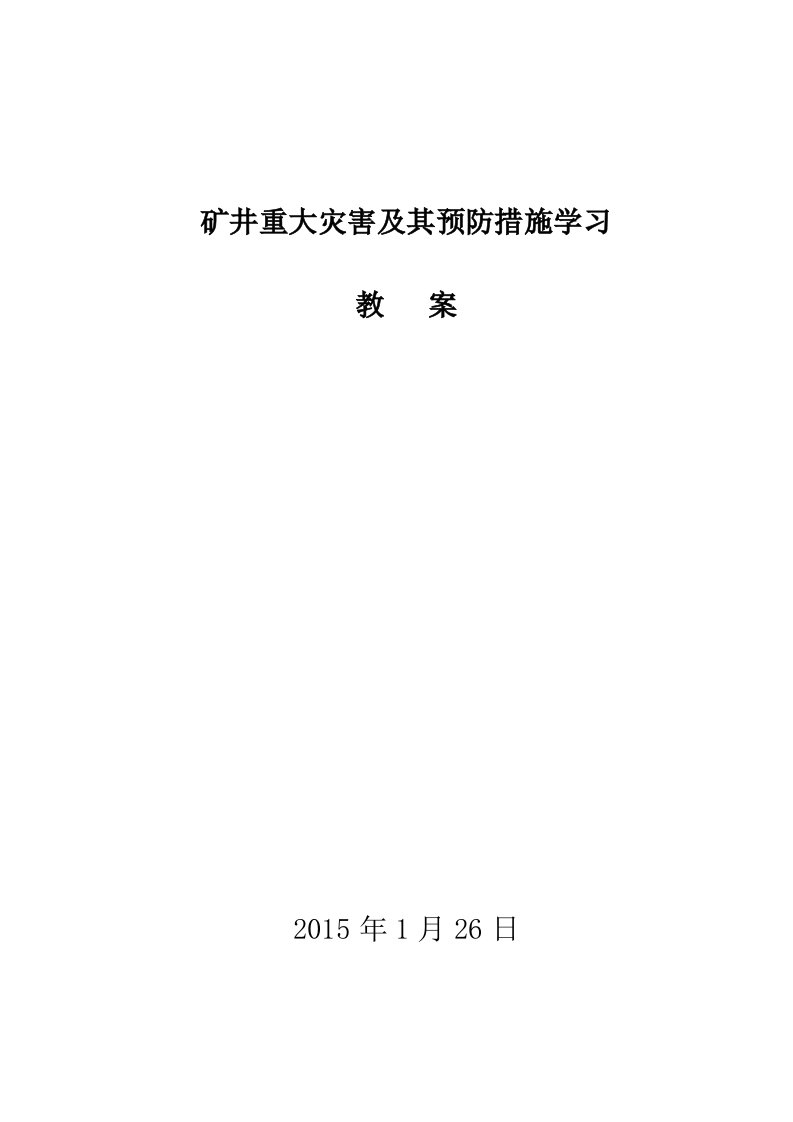 矿井重大灾害及其预防措施学习

教　案

2015 年 1 月 26 日